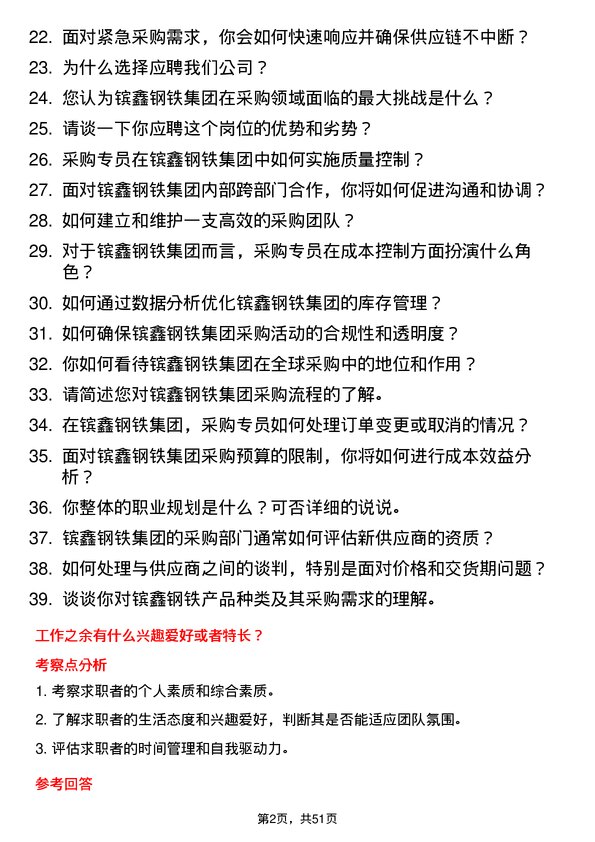 22. 面对紧急采购需求，你会如何快速响应并确保供应链不中断？

23. 为什么选择应聘我们公司？

24. 您认为镔鑫钢铁集团在采购领域面临的最大挑战是什么？

25. 请谈一下你应聘这个岗位的优势和劣势？

26. 采购专员在镔鑫钢铁集团中如何实施质量控制？

27. 面对镔鑫钢铁集团内部跨部门合作，你将如何促进沟通和协调？

28. 如何建立和维护一支高效的采购团队？

29. 对于镔鑫钢铁集团而言，采购专员在成本控制方面扮演什么角色？

30. 如何通过数据分析优化镔鑫钢铁集团的库存管理？

31. 如何确保镔鑫钢铁集团采购活动的合规性和透明度？

32. 你如何看待镔鑫钢铁集团在全球采购中的地位和作用？

33. 请简述您对镔鑫钢铁集团采购流程的了解。

34. 在镔鑫钢铁集团，采购专员如何处理订单变更或取消的情况？

35. 面对镔鑫钢铁集团采购预算的限制，你将如何进行成本效益分析？

36. 你整体的职业规划是什么？可否详细的说说。

37. 镔鑫钢铁集团的采购部门通常如何评估新供应商的资质？

38. 如何处理与供应商之间的谈判，特别是面对价格和交货期问题？

39. 谈谈你对镔鑫钢铁产品种类及其采购需求的理解。

工作之余有什么兴趣爱好或者特长？

考察点分析

1. 考察求职者的个人素质和综合素质。

2. 了解求职者的生活态度和兴趣爱好，判断其是否能适应团队氛围。

3. 评估求职者的时间管理和自我驱动力。

参考回答

第2页，共51页